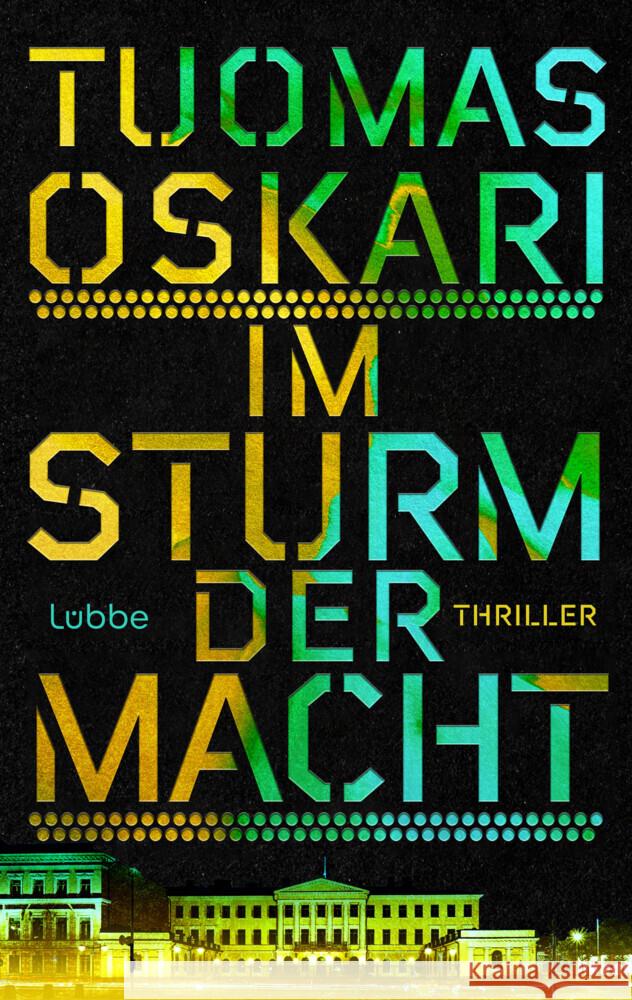 TUOMAS OSKARI

IM STURM DER MACHT

Lübbe

THRILLER